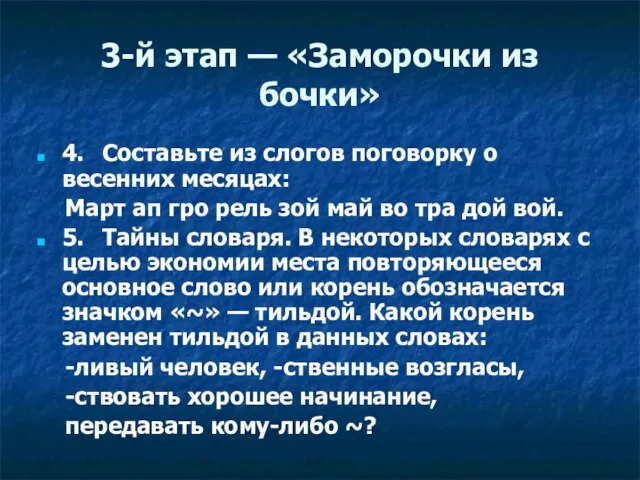 3-й этап — «Заморочки из бочки»

4. Составьте из слогов поговорку о весенних месяцах:
Март ап гро рель зой май во тра дой вой.

5. Тайны словаря. В некоторых словарях с целью экономии места повторяющееся основное слово или корень обозначается значком «~» — тильдой. Какой корень заменен тильдой в данных словах:
-ливый человек, -ственные возгласы,
-ствовать хорошее начинание,
передавать кому-либо ~?